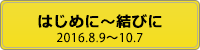 はじめに～結びに
2016.8.9～10.7